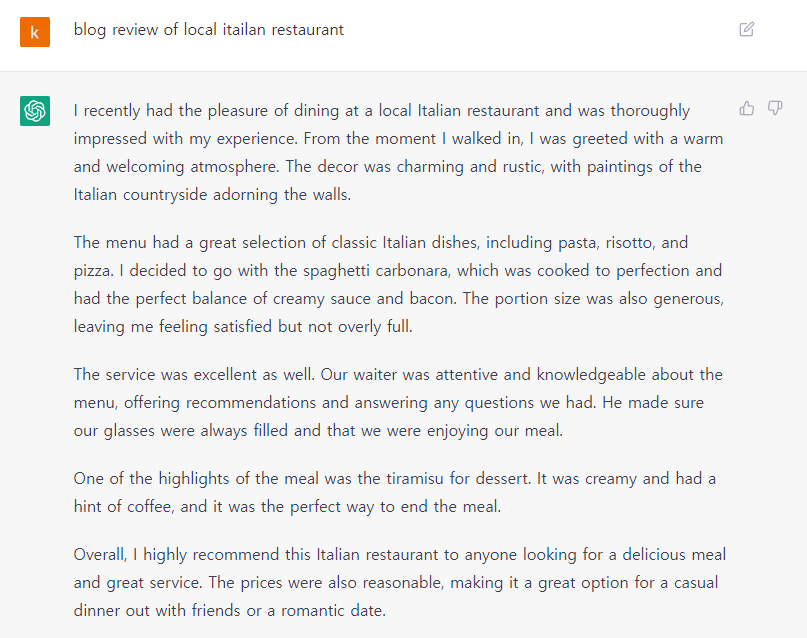 k

blog review of local itailan restaurant

I recently had the pleasure of dining at a local Italian restaurant and was thoroughly impressed with my experience. From the moment I walked in, I was greeted with a warm and welcoming atmosphere. The decor was charming and rustic, with paintings of the Italian countryside adorning the walls.

The menu had a great selection of classic Italian dishes, including pasta, risotto, and pizza. I decided to go with the spaghetti carbonara, which was cooked to perfection and had the perfect balance of creamy sauce and bacon. The portion size was also generous, leaving me feeling satisfied but not overly full.

The service was excellent as well. Our waiter was attentive and knowledgeable about the menu, offering recommendations and answering any questions we had. He made sure our glasses were always filled and that we were enjoying our meal.

One of the highlights of the meal was the tiramisu for dessert. It was creamy and had a hint of coffee, and it was the perfect way to end the meal.

Overall, I highly recommend this Italian restaurant to anyone looking for a delicious meal and great service. The prices were also reasonable, making it a great option for a casual dinner out with friends or a romantic date.